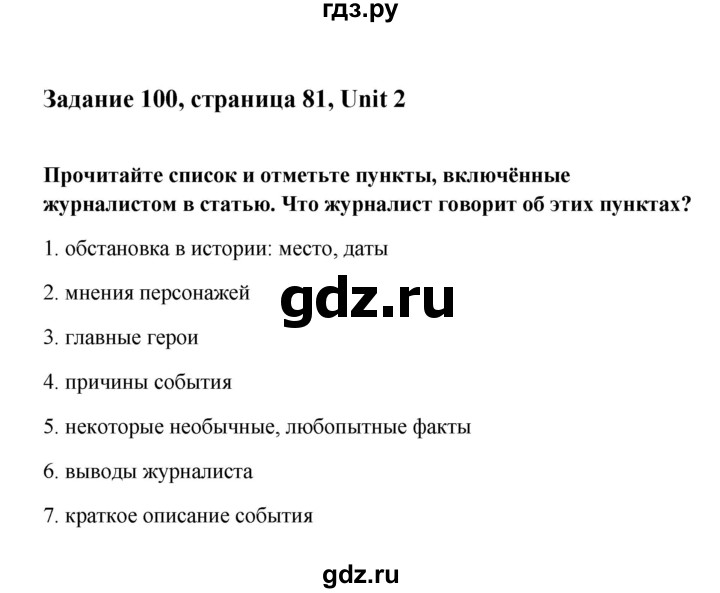 гдз.ру

Задание 100, страница 81, Unit 2

Прочитайте список и отметьте пункты, включённые журналистом в статью. Что журналист говорит об этих пунктах?

1. обстановка в истории: место, даты

2. мнения персонажей

gdz.ru

3. главные герои

4. причины события

5. некоторые необычные, любопытные факты

6. выводы журналиста

7. краткое описание события

gdz.ru